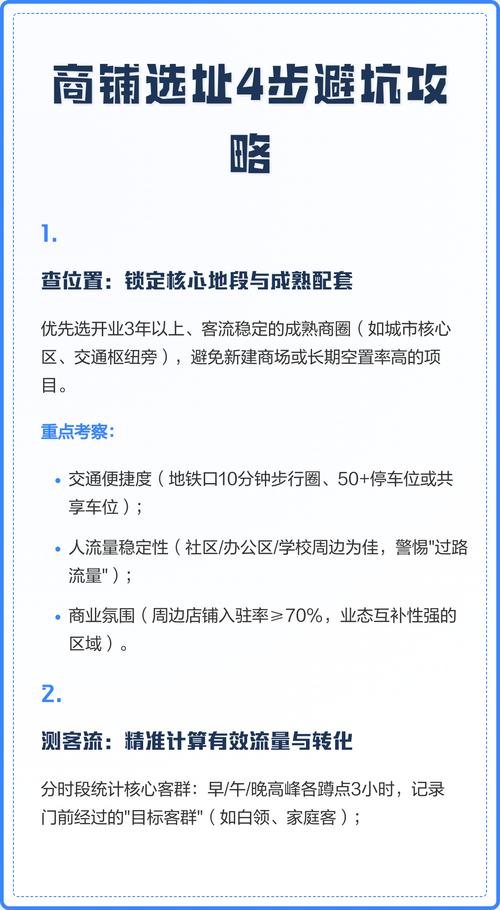 商铺选址4步避坑攻略

1.

查位置：锁定核心地段与成熟配套

优先选开业3年以上、客流稳定的成熟商圈（如城市核心区、交通枢纽旁），避免新建商场或长期空置率高的项目。

重点考察：

• 交通便捷度（地铁口10分钟步行圈、50+停车位或共享车位）；

• 人流量稳定性（社区/办公区/学校周边为佳，警惕"过路流量"）；

• 商业氛围（周边店铺入驻率≥70%，业态互补性强的区域）。

2.

测客流：精准计算有效流量与转化

分时段统计核心客群：早/午/晚高峰各蹲点3小时，记录门前经过的"目标客群"（如白领、家庭客）；